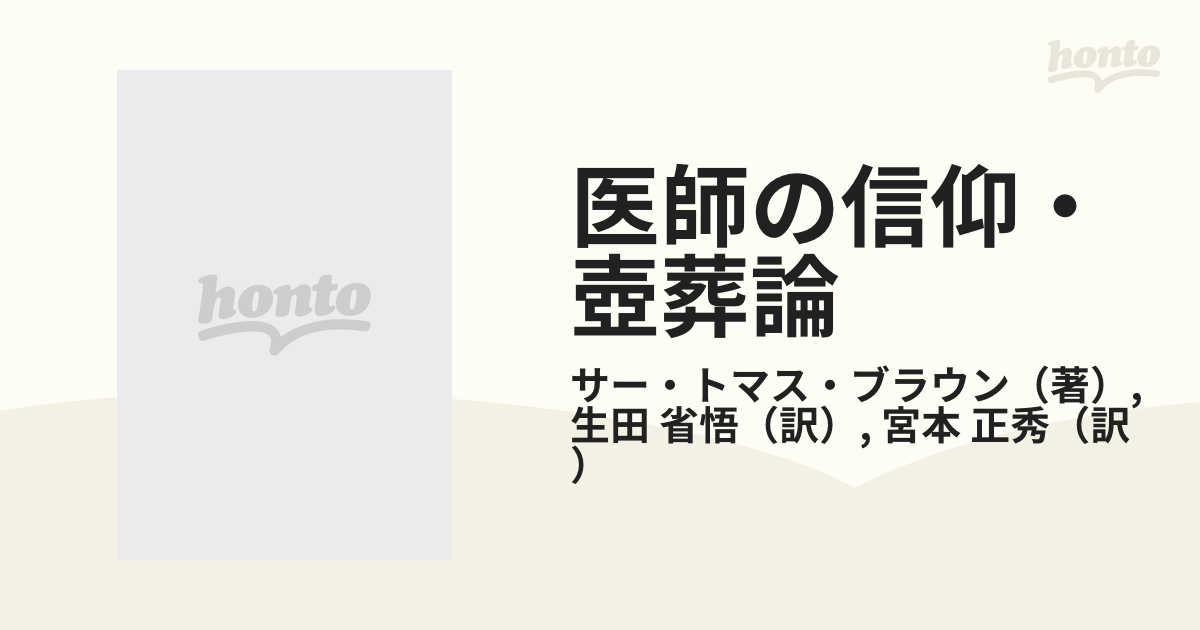 honto

honto

医師の信仰・壺葬論

サー・トマス・ブラウン（著）, 生田 省悟（訳）, 宮本 正秀（訳）